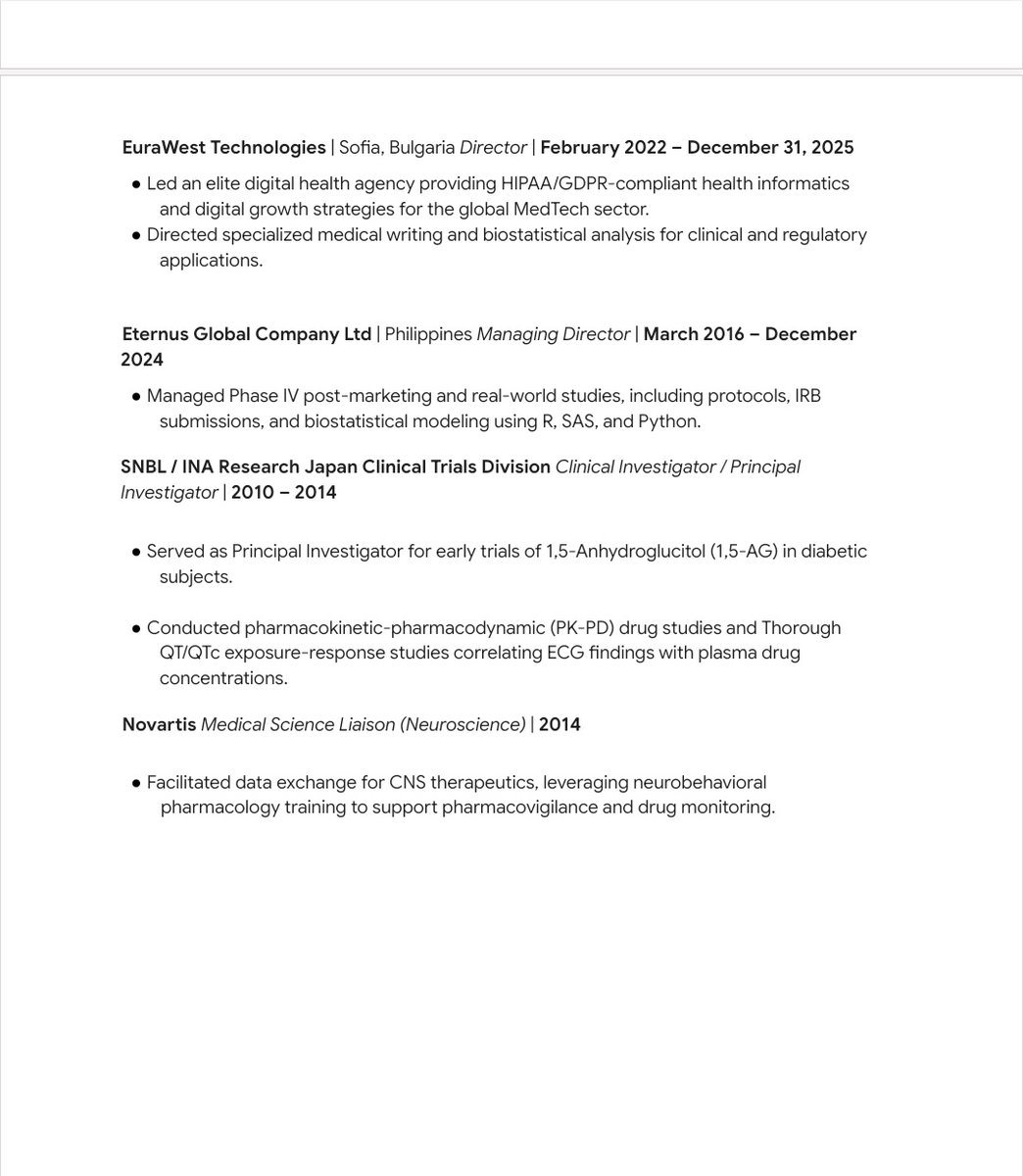 EuraWest Technologies | Sofia, Bulgaria Director | February 2022 – December 31, 2025

● Led an elite digital health agency providing HIPAA/GDPR-compliant health informatics and digital growth strategies for the global MedTech sector.
● Directed specialized medical writing and biostatistical analysis for clinical and regulatory applications.

Eternus Global Company Ltd | Philippines Managing Director | March 2016 – December 2024

● Managed Phase IV post-marketing and real-world studies, including protocols, IRB submissions, and biostatistical modeling using R, SAS, and Python.

SNBL / INA Research Japan Clinical Trials Division Clinical Investigator / Principal Investigator | 2010 – 2014

● Served as Principal Investigator for early trials of 1,5-Anhydroglucitol (1,5-AG) in diabetic subjects.

● Conducted pharmacokinetic-pharmacodynamic (PK-PD) drug studies and Thorough QT/QTc exposure-response studies correlating ECG findings with plasma drug concentrations.

Novartis Medical Science Liaison (Neuroscience) | 2014

● Facilitated data exchange for CNS therapeutics, leveraging neurobehavioral pharmacology training to support pharmacovigilance and drug monitoring.